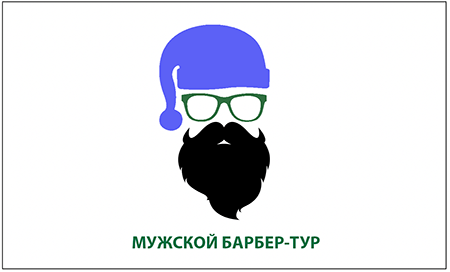 МУЖСКОЙ БАРБЕР-ТУР